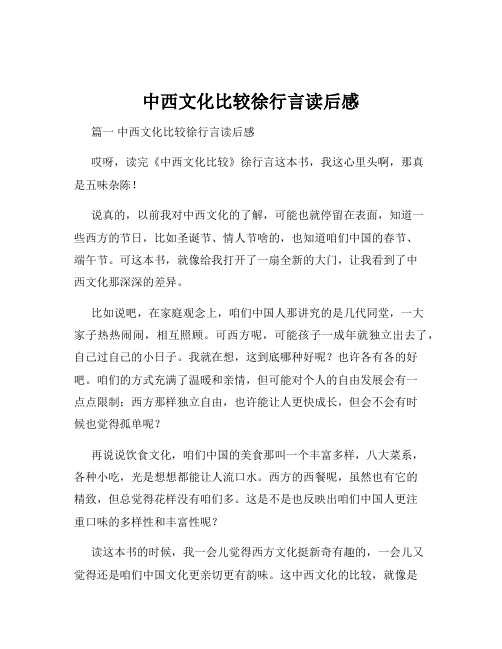 中西文化比较徐行言读后感

篇一 中西文化比较徐行言读后感

哎呀，读完《中西文化比较》徐行言这本书，我这心里头啊，那真是五味杂陈！

说真的，以前我对中西文化的了解，可能也就停留在表面，知道一些西方的节日，比如圣诞节、情人节啥的，也知道咱们中国的春节、端午节。可这本书，就像给我打开了一扇全新的大门，让我看到了中西文化那深深的差异。

比如说吧，在家庭观念上，咱们中国人那讲究的是几代同堂，一大家子热热闹闹，相互照顾。可西方呢，可能孩子一成年就独立出去了，自己过自己的小日子。我就在想，这到底哪种好呢？也许各有各的好吧。咱们的方式充满了温暖和亲情，但可能对个人的自由发展会有一点点限制；西方那样独立自由，也许能让人更快成长，但会不会有时候也觉得孤单呢？

再说说饮食文化，咱们中国的美食那叫一个丰富多样，八大菜系，各种小吃，光是想想都能让人流口水。西方的西餐呢，虽然也有它的精致，但总觉得花样没有咱们多。这是不是也反映出咱们中国人更注重口味的多样性和丰富性呢？

读这本书的时候，我一会儿觉得西方文化挺新奇有趣的，一会儿又觉得还是咱们中国文化更亲切更有韵味。这中西文化的比较，就像是